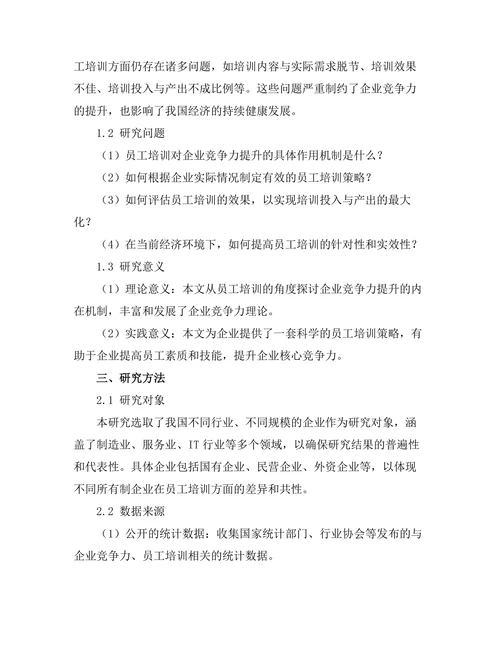 工培训方面仍存在诸多问题，如培训内容与实际需求脱节、培训效果不佳、培训投入与产出不成比例等。这些问题严重制约了企业竞争力的提升，也影响了我国经济的持续健康发展。

1.2 研究问题

（1）员工培训对企业竞争力提升的具体作用机制是什么？

（2）如何根据企业实际情况制定有效的员工培训策略？

（3）如何评估员工培训的效果，以实现培训投入与产出的最大化？

（4）在当前经济环境下，如何提高员工培训的针对性和实效性？

1.3 研究意义

（1）理论意义：本文从员工培训的角度探讨企业竞争力提升的内在机制，丰富和发展了企业竞争力理论。

（2）实践意义：本文为企业提供了一套科学的员工培训策略，有助于企业提高员工素质和技能，提升企业核心竞争力。

三、研究方法

2.1 研究对象

本研究选取了我国不同行业、不同规模的企业作为研究对象，涵盖了制造业、服务业、IT 行业等多个领域，以确保研究结果的普遍性和代表性。具体企业包括国有企业、民营企业、外资企业等，以体现不同所有制企业在员工培训方面的差异和共性。

2.2 数据来源

（1）公开的统计数据：收集国家统计部门、行业协会等发布的与企业竞争力、员工培训相关的统计数据。